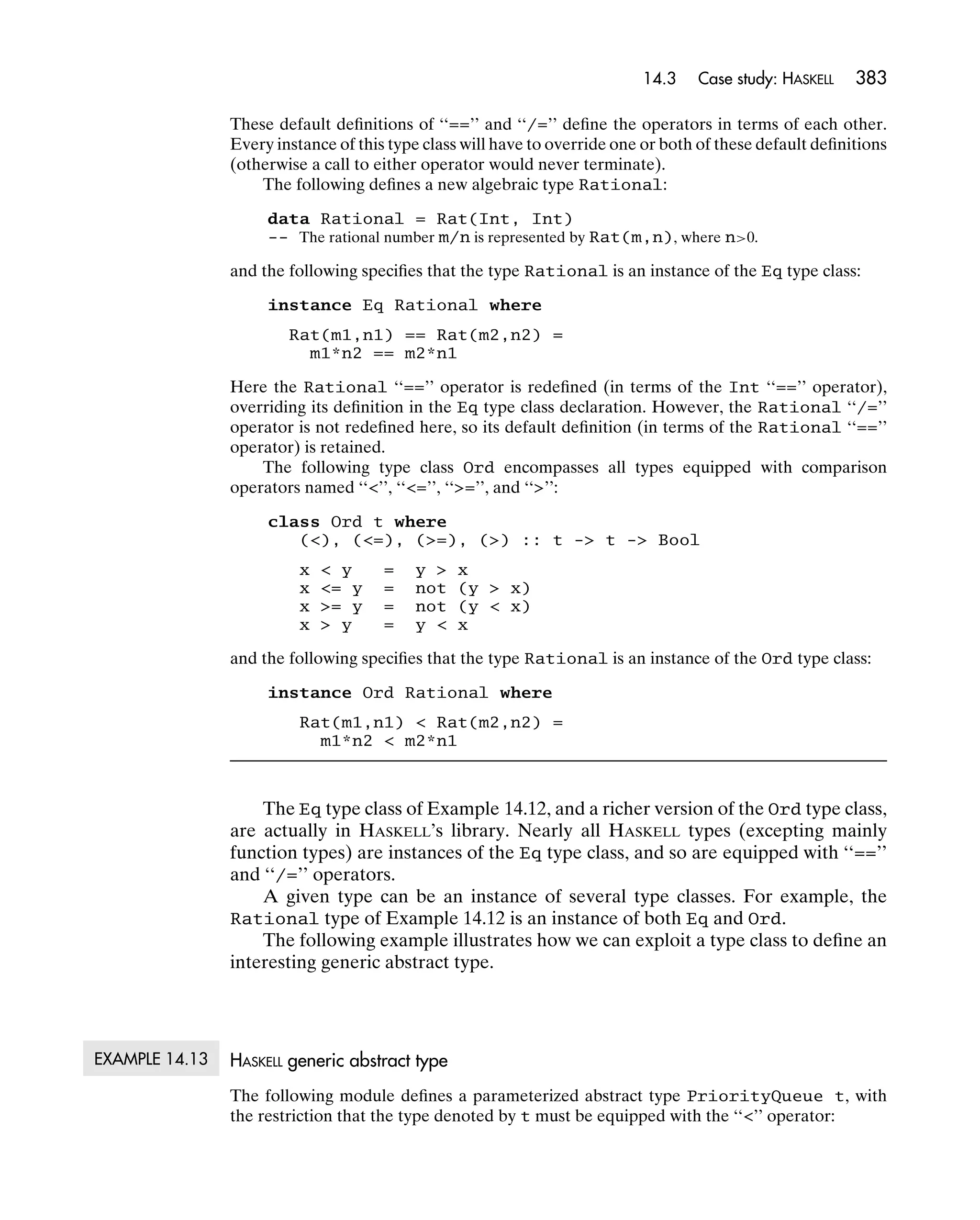 14.3 Case study: HASKELL 383

These default definitions of "==" and "/=" define the operators in terms of each other. Every instance of this type class will have to override one or both of these default definitions (otherwise a call to either operator would never terminate).

The following defines a new algebraic type Rational:

data Rational = Rat(Int, Int)
-- The rational number m/n is represented by Rat(m,n), where n>0.

and the following specifies that the type Rational is an instance of the Eq type class:

instance Eq Rational where

Rat(m1,n1) == Rat(m2,n2) =
m1*n2 == m2*n1

Here the Rational "==" operator is redefined (in terms of the Int "==" operator), overriding its definition in the Eq type class declaration. However, the Rational "/=" operator is not redefined here, so its default definition (in terms of the Rational "==" operator) is retained.

The following type class Ord encompasses all types equipped with comparison operators named "<", "<=", ">=", and ">":

class Ord t where
(<), (<=), (>=), (>) :: t -> t -> Bool

x < y = y > x
x <= y = not (y > x)
x >= y = not (y < x)
x > y = y < x

and the following specifies that the type Rational is an instance of the Ord type class:

instance Ord Rational where

Rat(m1,n1) < Rat(m2,n2) =
m1*n2 < m2*n1

The Eq type class of Example 14.12, and a richer version of the Ord type class, are actually in HASKELL's library. Nearly all HASKELL types (excepting mainly function types) are instances of the Eq type class, and so are equipped with "==" and "/=" operators.

A given type can be an instance of several type classes. For example, the Rational type of Example 14.12 is an instance of both Eq and Ord.

The following example illustrates how we can exploit a type class to define an interesting generic abstract type.

EXAMPLE 14.13 HASKELL generic abstract type

The following module defines a parameterized abstract type PriorityQueue t, with the restriction that the type denoted by t must be equipped with the "<" operator: